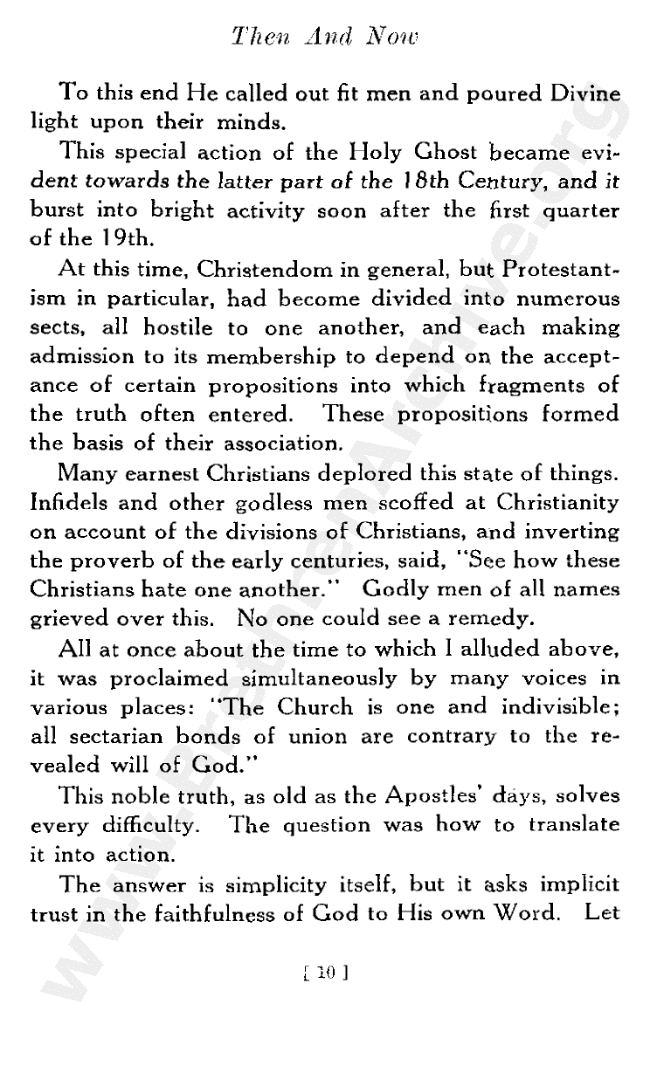 Then And Now

To this end He called out fit men and poured Divine light upon their minds.

This special action of the Holy Ghost became evident towards the latter part of the 18th Century, and it burst into bright activity soon after the first quarter of the 19th.

At this time, Christendom in general, but Protestantism in particular, had become divided into numerous sects, all hostile to one another, and each making admission to its membership to depend on the acceptance of certain propositions into which fragments of the truth often entered. These propositions formed the basis of their association.

Many earnest Christians deplored this state of things. Infidels and other godless men scoffed at Christianity on account of the divisions of Christians, and inverting the proverb of the early centuries, said, "See how these Christians hate one another." Godly men of all names grieved over this. No one could see a remedy.

All at once about the time to which I alluded above, it was proclaimed simultaneously by many voices in various places: "The Church is one and indivisible; all sectarian bonds of union are contrary to the revealed will of God."

This noble truth, as old as the Apostles' days, solves every difficulty. The question was how to translate it into action.

The answer is simplicity itself, but it asks implicit trust in the faithfulness of God to His own Word. Let

[ 10 ]

www.BrethrenArchive.org